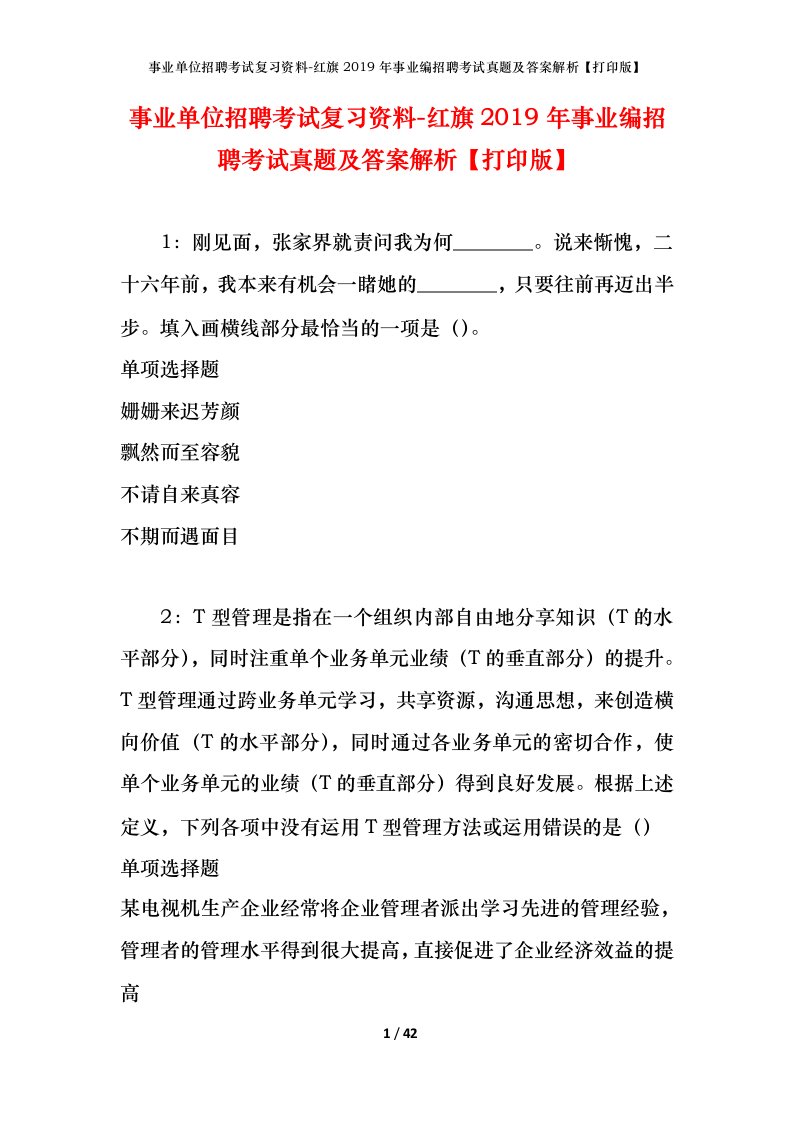 事业单位招聘考试复习资料-红旗2019年事业编招聘考试真题及答案解析【打印版】

事业单位招聘考试复习资料-红旗2019年事业编招聘考试真题及答案解析【打印版】

1：刚见面，张家界就责问我为何________。说来惭愧，二十六年前，我本来有机会一睹她的________，只要往前再迈出半步。填入画横线部分最恰当的一项是（）。

单项选择题

姗姗来迟芳颜

飘然而至容貌

不请自来真容

不期而遇面目

2：T型管理是指在一个组织内部自由地分享知识（T的水平部分），同时注重单个业务单元业绩（T的垂直部分）的提升。T型管理通过跨业务单元学习，共享资源，沟通思想，来创造横向价值（T的水平部分），同时通过各业务单元的密切合作，使单个业务单元的业绩（T的垂直部分）得到良好发展。根据上述定义，下列各项中没有运用T型管理方法或运用错误的是（）

单项选择题

某电视机生产企业经常将企业管理者派出学习先进的管理经验，管理者的管理水平得到很大提高，直接促进了企业经济效益的提高

1 / 42